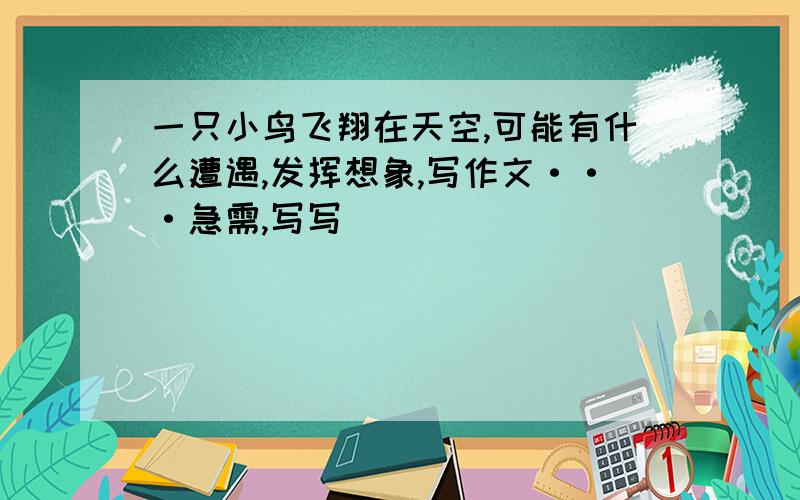 一只小鸟飞翔在天空,可能有什么遭遇,发挥想象,写作文···急需,写写